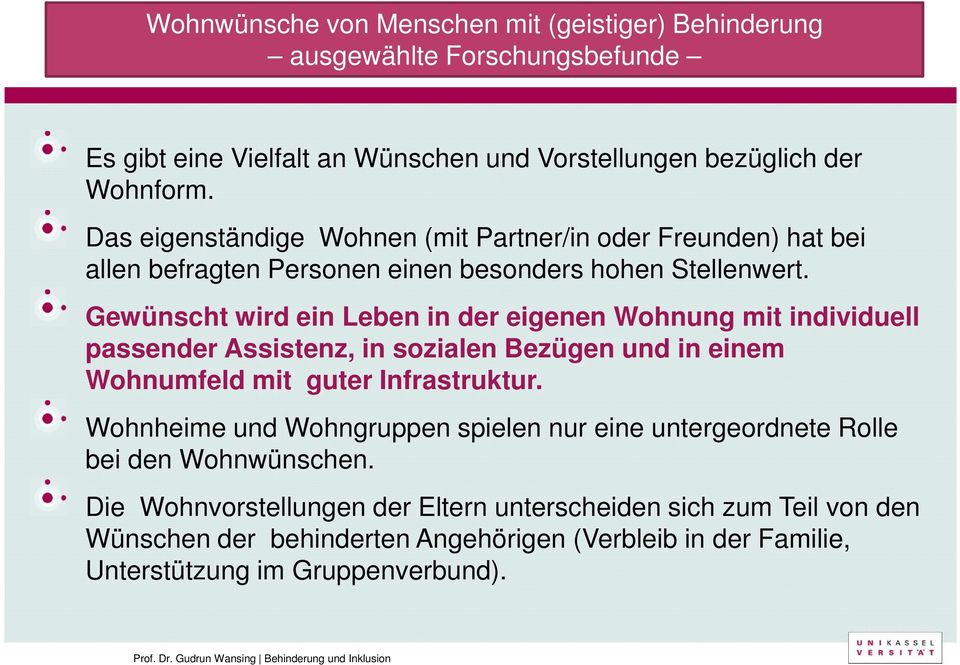 Wohnwünsche von Menschen mit (geistiger) Behinderung
– ausgewählte Forschungsbefunde –

Es gibt eine Vielfalt an Wünschen und Vorstellungen bezüglich der Wohnform.

Das eigenständige Wohnen (mit Partner/in oder Freunden) hat bei allen befragten Personen einen besonders hohen Stellenwert.

Gewünscht wird ein Leben in der eigenen Wohnung mit individuell passender Assistenz, in sozialen Bezügen und in einem Wohnumfeld mit guter Infrastruktur.

Wohnheime und Wohngruppen spielen nur eine untergeordnete Rolle bei den Wohnwünschen.

Die Wohnvorstellungen der Eltern unterscheiden sich zum Teil von den Wünschen der behinderten Angehörigen (Verbleib in der Familie, Unterstützung im Gruppenverbund).

Prof. Dr. Gudrun Wansing | Behinderung und Inklusion

UNIKASSEL VERSITÄT